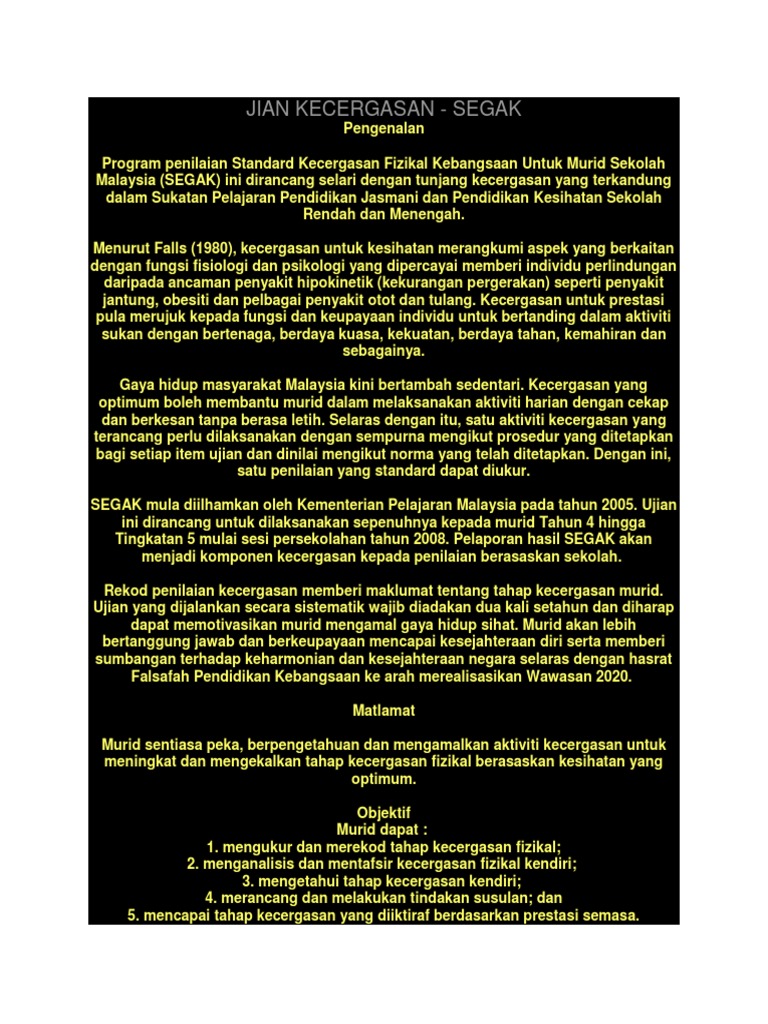 JIAN KECERGASAN - SEGAK

Pengenalan

Program penilaian Standard Kecergasan Fizikal Kebangsaan Untuk Murid Sekolah Malaysia (SEGAK) ini dirancang selari dengan tunjang kecergasan yang terkandung dalam Sukatan Pelajaran Pendidikan Jasmani dan Pendidikan Kesihatan Sekolah Rendah dan Menengah.

Menurut Falls (1980), kecergasan untuk kesihatan merangkumi aspek yang berkaitan dengan fungsi fisiologi dan psikologi yang dipercayai memberi individu perlindungan daripada ancaman penyakit hipokinetik (kekurangan pergerakan) seperti penyakit jantung, obesiti dan pelbagai penyakit otot dan tulang. Kecergasan untuk prestasi pula merujuk kepada fungsi dan keupayaan individu untuk bertanding dalam aktiviti sukan dengan bertenaga, berdaya kuasa, kekuatan, berdaya tahan, kemahiran dan sebagainya.

Gaya hidup masyarakat Malaysia kini bertambah sedentari. Kecergasan yang optimum boleh membantu murid dalam melaksanakan aktiviti harian dengan cekap dan berkesan tanpa berasa letih. Selaras dengan itu, satu aktiviti kecergasan yang terancang perlu dilaksanakan dengan sempurna mengikut prosedur yang ditetapkan bagi setiap item ujian dan dinilai mengikut norma yang telah ditetapkan. Dengan ini, satu penilaian yang standard dapat diukur.

SEGAK mula diilhamkan oleh Kementerian Pelajaran Malaysia pada tahun 2005. Ujian ini dirancang untuk dilaksanakan sepenuhnya kepada murid Tahun 4 hingga Tingkatan 5 mulai sesi persekolahan tahun 2008. Pelaporan hasil SEGAK akan menjadi komponen kecergasan kepada penilaian berasaskan sekolah.

Rekod penilaian kecergasan memberi maklumat tentang tahap kecergasan murid. Ujian yang dijalankan secara sistematik wajib diadakan dua kali setahun dan diharap dapat memotivasikan murid mengamal gaya hidup sihat. Murid akan lebih bertanggung jawab dan berkeupayaan mencapai kesejahteraan diri serta memberi sumbangan terhadap keharmonian dan kesejahteraan negara selaras dengan hasrat Falsafah Pendidikan Kebangsaan ke arah merealisasikan Wawasan 2020.

Matlamat

Murid sentiasa peka, berpengetahuan dan mengamalkan aktiviti kecergasan untuk meningkat dan mengekalkan tahap kecergasan fizikal berasaskan kesihatan yang optimum.

Objektif
Murid dapat :
1. mengukur dan merekod tahap kecergasan fizikal;
2. menganalisis dan mentafsir kecergasan fizikal kendiri;
3. mengetahui tahap kecergasan kendiri;
4. merancang dan melakukan tindakan susulan; dan
5. mencapai tahap kecergasan yang diiktiraf berdasarkan prestasi semasa.